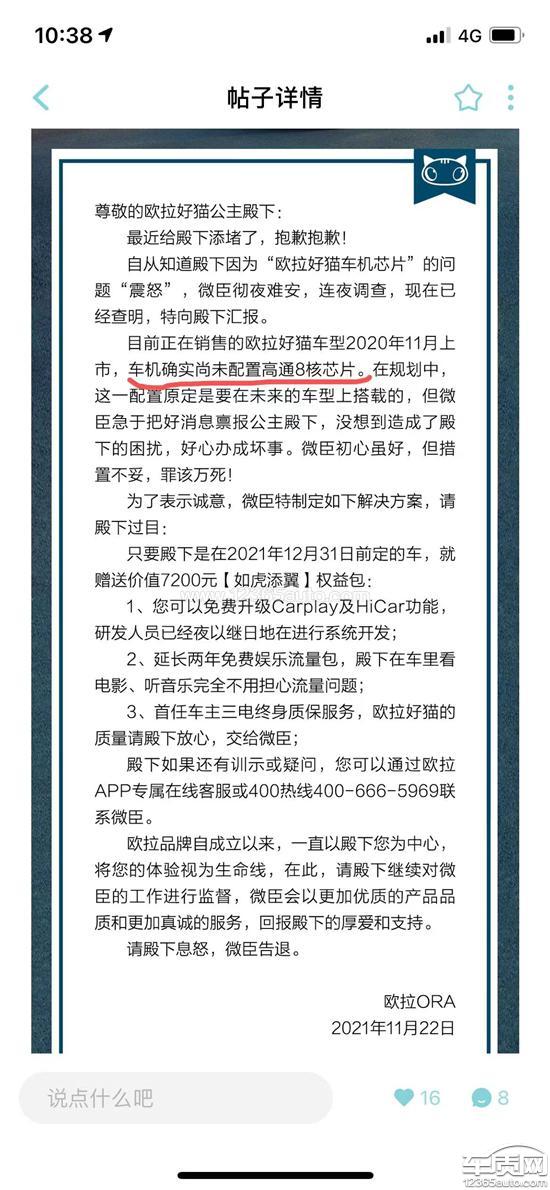 10:38

4G

帖子详情

尊敬的欧拉好猫公主殿下：

最近给殿下添堵了，抱歉抱歉！

自从知道殿下因为“欧拉好猫车机芯片”的问题“震怒”，微臣彻夜难安，连夜调查，现在已经查明，特向殿下汇报。

目前正在销售的欧拉好猫车型2020年11月上市，车机确实尚未配置高通8核芯片。在规划中，这一配置原定是要在未来的车型上搭载的，但微臣急于把好消息禀报公主殿下，没想到造成了殿下的困扰，好心办成坏事。微臣初心虽好，但措置不妥，罪该万死！

为了表示诚意，微臣特制定如下解决方案，请殿下过目：

只要殿下是在2021年12月31日前定的车，就赠送价值7200元【如虎添翼】权益包：

1、您可以免费升级Carplay及HiCar功能，研发人员已经夜以继日地在进行系统开发；

2、延长两年免费娱乐流量包，殿下在车里看电影、听音乐完全不用担心流量问题；

3、首任车主三电终身质保服务，欧拉好猫的质量请殿下放心，交给微臣；

殿下如果还有训示或疑问，您可以通过欧拉APP专属在线客服或400热线400-666-5969联系微臣。

欧拉品牌自成立以来，一直以殿下您为中心，将您的体验视为生命线，在此，请殿下继续对微臣的工作进行监督，微臣会以更加优质的产品品质和更加真诚的服务，回报殿下的厚爱和支持。

请殿下息怒，微臣告退。

欧拉ORA
2021年11月22日

说点什么吧

16

8

车质网
12365auto.com